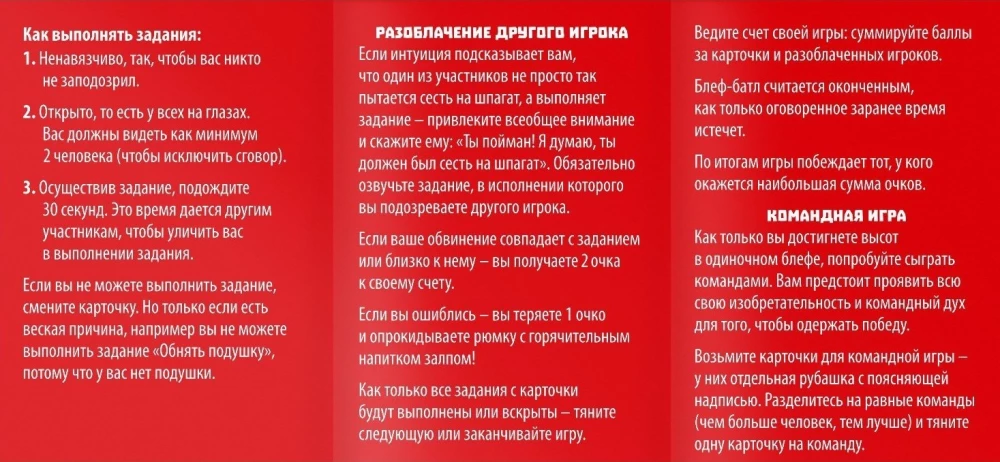 Как выполнять задания:

1. Ненавязчиво, так, чтобы вас никто не заподозрил.

2. Открыто, то есть у всех на глазах. Вас должны видеть как минимум 2 человека (чтобы исключить сговор).

3. Осуществив задание, подождите 30 секунд. Это время дается другим участникам, чтобы уличить вас в выполнении задания.

Если вы не можете выполнить задание, смените карточку. Но только если есть веская причина, например вы не можете выполнить задание «Обнять подушку», потому что у вас нет подушки.

РАЗОБЛАЧЕНИЕ ДРУГОГО ИГРОКА

Если интуиция подсказывает вам, что один из участников не просто так пытается сесть на шпагат, а выполняет задание – привлеките всеобщее внимание и скажите ему: «Ты пойман! Я думаю, ты должен был сесть на шпагат». Обязательно озвучьте задание, в исполнении которого вы подозреваете другого игрока.

Если ваше обвинение совпадает с заданием или близко к нему – вы получаете 2 очка к своему счету.

Если вы ошиблись – вы теряете 1 очко и опрокидываете рюмку с горячительным напитком залпом!

Как только все задания с карточки будут выполнены или вскрыты – тяните следующую или заканчивайте игру.

Ведите счет своей игры: суммируйте баллы за карточки и разоблаченных игроков.

Блеф-батл считается оконченным, как только оговоренное заранее время истечет.

По итогам игры побеждает тот, у кого окажется наибольшая сумма очков.

КОМАНДНАЯ ИГРА

Как только вы достигнете высот в одиночном блефе, попробуйте сыграть командами. Вам предстоит проявить всю свою изобретательность и командный дух для того, чтобы одержать победу.

Возьмите карточки для командной игры – у них отдельная рубашка с поясняющей надписью. Разделитесь на равные команды (чем больше человек, тем лучше) и тяните одну карточку на команду.